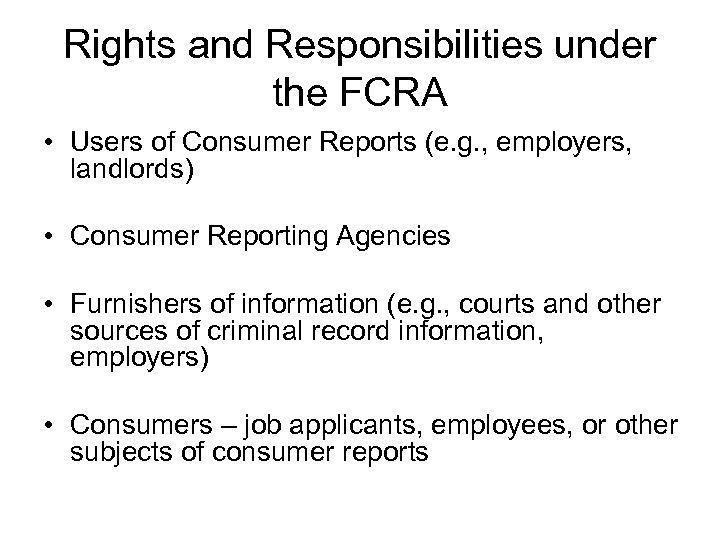 Rights and Responsibilities under the FCRA

• Users of Consumer Reports (e.g., employers, landlords)

• Consumer Reporting Agencies

• Furnishers of information (e.g., courts and other sources of criminal record information, employers)

• Consumers – job applicants, employees, or other subjects of consumer reports